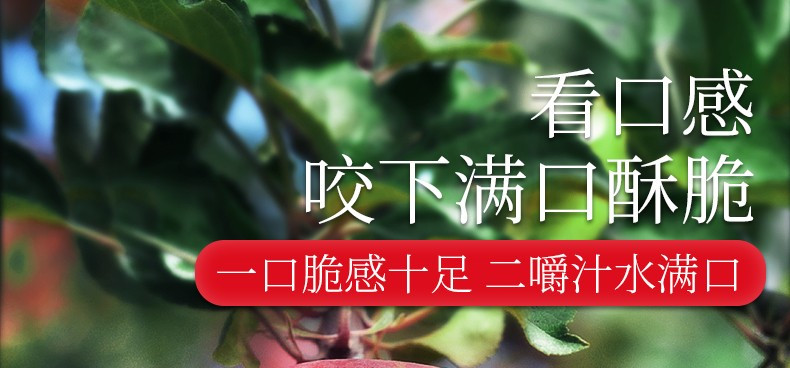 看口感
咬下满口酥脆

一口脆感十足 二嚼汁水满口